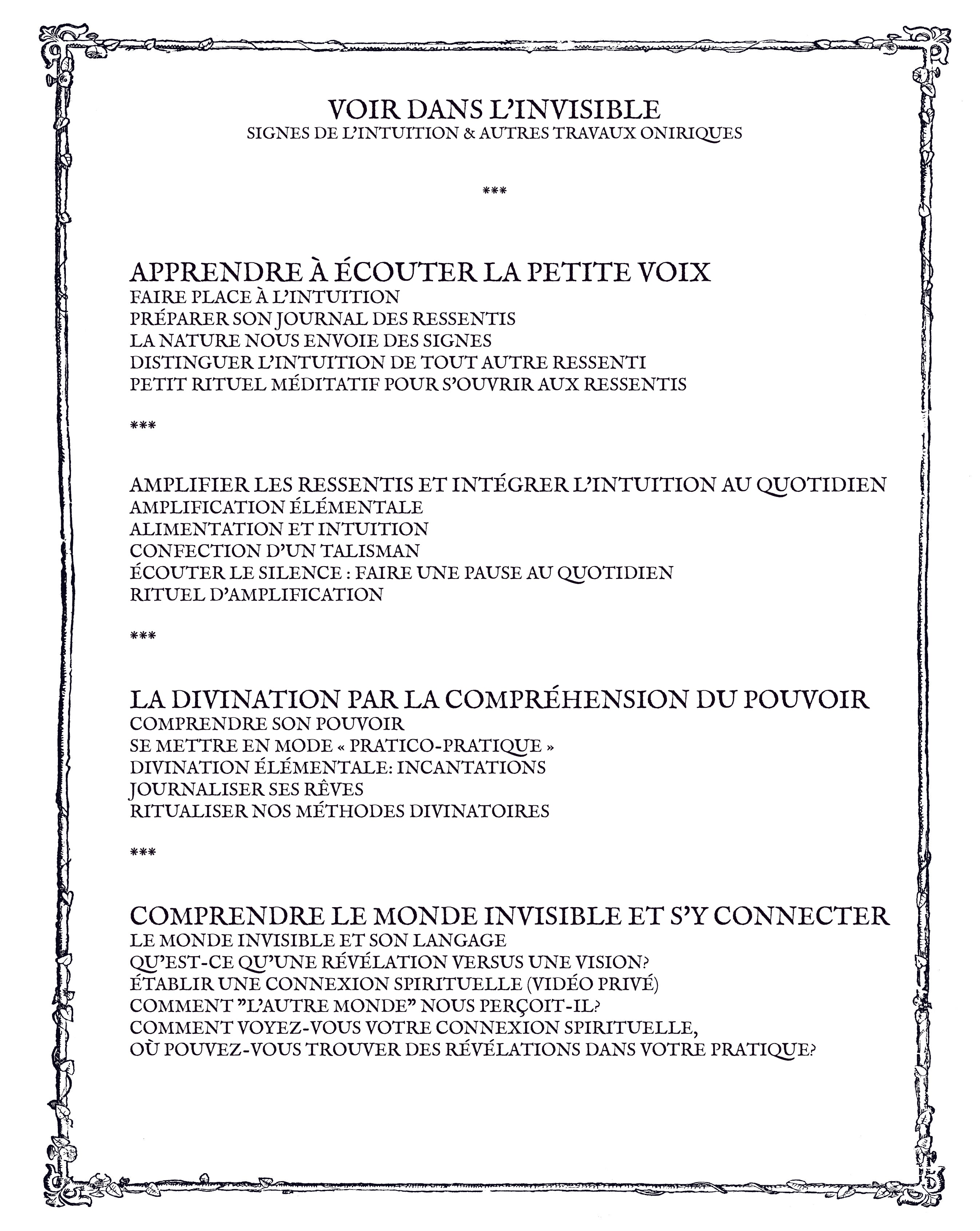 VOIR DANS L'INVISIBLE
SIGNES DE L'INTUITION & AUTRES TRAVAUX ONIRIQUES

***

APPRENDRE À ÉCOUTER LA PETITE VOIX
FAIRE PLACE À L'INTUITION
PRÉPARER SON JOURNAL DES RESSENTIS
LA NATURE NOUS ENVOIE DES SIGNES
DISTINGUER L'INTUITION DE TOUT AUTRE RESSENTI
PETIT RITUEL MÉDITATIF POUR S'OUVRIR AUX RESSENTIS

***

AMPLIFIER LES RESSENTIS ET INTÉGRER L'INTUITION AU QUOTIDIEN
AMPLIFICATION ÉLÉMENTALE
ALIMENTATION ET INTUITION
CONFECTION D'UN TALISMAN
ÉCOUTER LE SILENCE : FAIRE UNE PAUSE AU QUOTIDIEN
RITUEL D'AMPLIFICATION

***

LA DIVINATION PAR LA COMPRÉHENSION DU POUVOIR
COMPRENDRE SON POUVOIR
SE METTRE EN MODE « PRATICO-PRATIQUE »
DIVINATION ÉLÉMENTALE: INCANTATIONS
JOURNALISER SES RÊVES
RITUALISER NOS MÉTHODES DIVINATOIRES

***

COMPRENDRE LE MONDE INVISIBLE ET S'Y CONNECTER
LE MONDE INVISIBLE ET SON LANGAGE
QU'EST-CE QU'UNE RÉVÉLATION VERSUS UNE VISION?
ÉTABLIR UNE CONNEXION SPIRITUELLE (VIDÉO PRIVÉ)
COMMENT "L'AUTRE MONDE" NOUS PERÇOIT-IL?
COMMENT VOYEZ-VOUS VOTRE CONNEXION SPIRITUELLE,
OÙ POUVEZ-VOUS TROUVER DES RÉVÉLATIONS DANS VOTRE PRATIQUE?